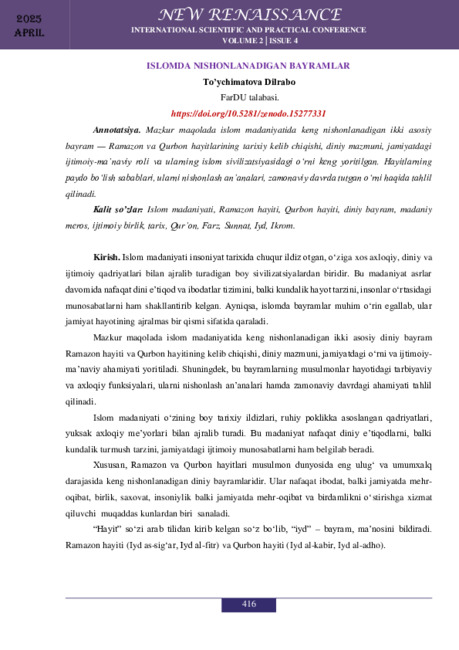 2025 APRIL

NEW RENAISSANCE
INTERNATIONAL SCIENTIFIC AND PRACTICAL CONFERENCE
VOLUME 2 | ISSUE 4

ISLOMDA NISHONLANADIGAN BAYRAMLAR
To'ychimatova Dilrabo
FarDU talabasi.
https://doi.org/10.5281/zenodo.15277331

Annotatsiya. Mazkur maqolada islom madaniyatida keng nishonlanadigan ikki asosiy bayram — Ramazon va Qurbon hayitlarining tarixiy kelib chiqishi, diniy mazmuni, jamiyatdagi ijtimoiy-ma'naviy roli va ularning islom sivilizatsiyasidagi o'rni keng yoritilgan. Hayitlarning paydo bo'lish sabablari, ularni nishonlash an'analari, zamonaviy davrda tutgan o'rni haqida tahlil qilinadi.

Kalit so'zlar: Islom madaniyati, Ramazon hayiti, Qurbon hayiti, diniy bayram, madaniy meros, ijtimoiy birlik, tarix, Qur'on, Farz, Sunnat, Iyd, Ikrom.

Kirish. Islom madaniyati insoniyat tarixida chuqur ildiz otgan, o'ziga xos axloqiy, diniy va ijtimoiy qadriyatlari bilan ajralib turadigan boy sivilizatsiyalardan biridir. Bu madaniyat asrlar davomida nafaqat dini e'tiqod va ibodatlar tizimini, balki kundalik hayot tarzini, insonlar o'rtasidagi munosabatlarni ham shakllantirib kelgan. Ayniqsa, islomda bayramlar muhim o'rin egallab, ular jamiyat hayotining ajralmas bir qismi sifatida qaraladi.

Mazkur maqolada islom madaniyatida keng nishonlanadigan ikki asosiy diniy bayram Ramazon hayiti va Qurbon hayitining kelib chiqishi, diniy mazmuni, jamiyatdagi o'rni va ijtimoiy-ma'naviy ahamiyati yoritiladi. Shuningdek, bu bayramlarning musulmonlar hayotidagi tarbiyaviy va axloqiy funksiyalari, ularni nishonlash an'analari hamda zamonaviy davrdagi ahamiyati tahlil qilinadi.

Islom madaniyati o'zining boy tarixiy ildizlari, ruhiy poklikka asoslangan qadriyatlari, yuksak axloqiy me'yorlari bilan ajralib turadi. Bu madaniyat nafaqat diniy e'tiqodlarni, balki kundalik turmush tarzini, jamiyatdagi ijtimoiy munosabatlarni ham belgilab beradi.

Xususan, Ramazon va Qurbon hayitlari musulmon dunyosida eng ulug' va umumxalq darajasida keng nishonlanadigan diniy bayramlaridir. Ular nafaqat ibodat, balki jamiyatda mehr-oqibat, birlik, saxovat, insoniylik balki jamiyatda mehr-oqibat va birdamlikni o'stirishga xizmat qiluvchi muqaddas kunlardan biri sanaladi.

"Hayit" so'zi arab tilidan kirib kelgan so'z bo'lib, "iyd" – bayram, ma'nosini bildiradi. Ramazon hayiti (Iyd as-sig'ar, Iyd al-fitr) va Qurbon hayiti (Iyd al-kabir, Iyd al-adho).

416